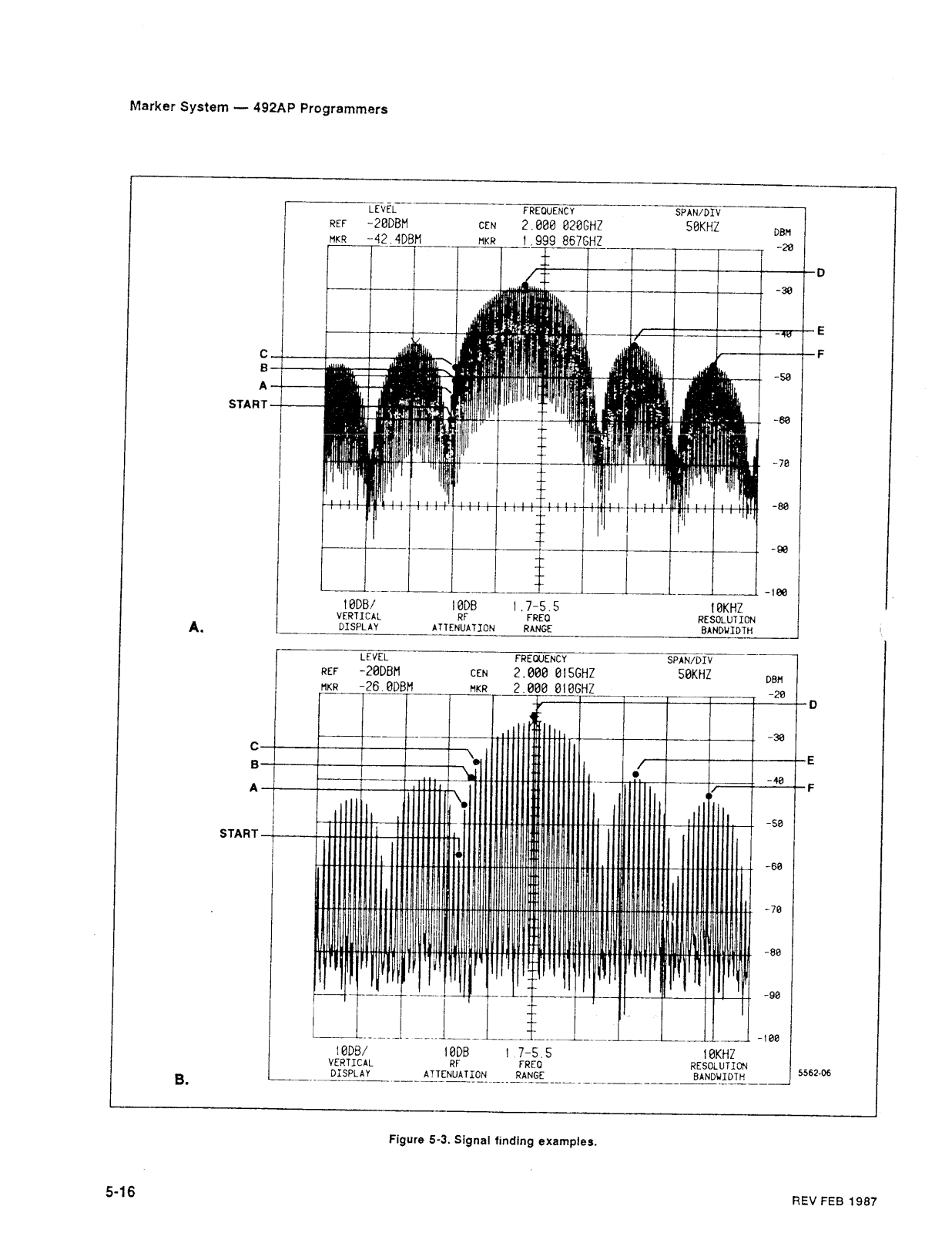 Marker System — 492AP Programmers

LEVEL
REF -20DBM
MKR -42.4DBM

FREQUENCY
CEN 2.000 020GHZ
MKR 1.999 867GHZ

SPAN/DIV
50KHZ

DBM
-20
-30
-40
-50
-60
-70
-80
-90
-100

D
E
F
C
B
A
START

10DB/
VERTICAL
DISPLAY

10DB
RF
ATTENUATION

1.7-5.5
FREQ
RANGE

10KHZ
RESOLUTION
BANDWIDTH

A.

LEVEL
REF -20DBM
MKR -26.0DBM

FREQUENCY
CEN 2.000 015GHZ
MKR 2.000 010GHZ

SPAN/DIV
50KHZ

DBM
-20
-30
-40
-50
-60
-70
-80
-90
-100

D
E
F
C
B
A
START

10DB/
VERTICAL
DISPLAY

10DB
RF
ATTENUATION

1.7-5.5
FREQ
RANGE

10KHZ
RESOLUTION
BANDWIDTH

5562-06

B.

Figure 5-3. Signal finding examples.

5-16

REV FEB 1987